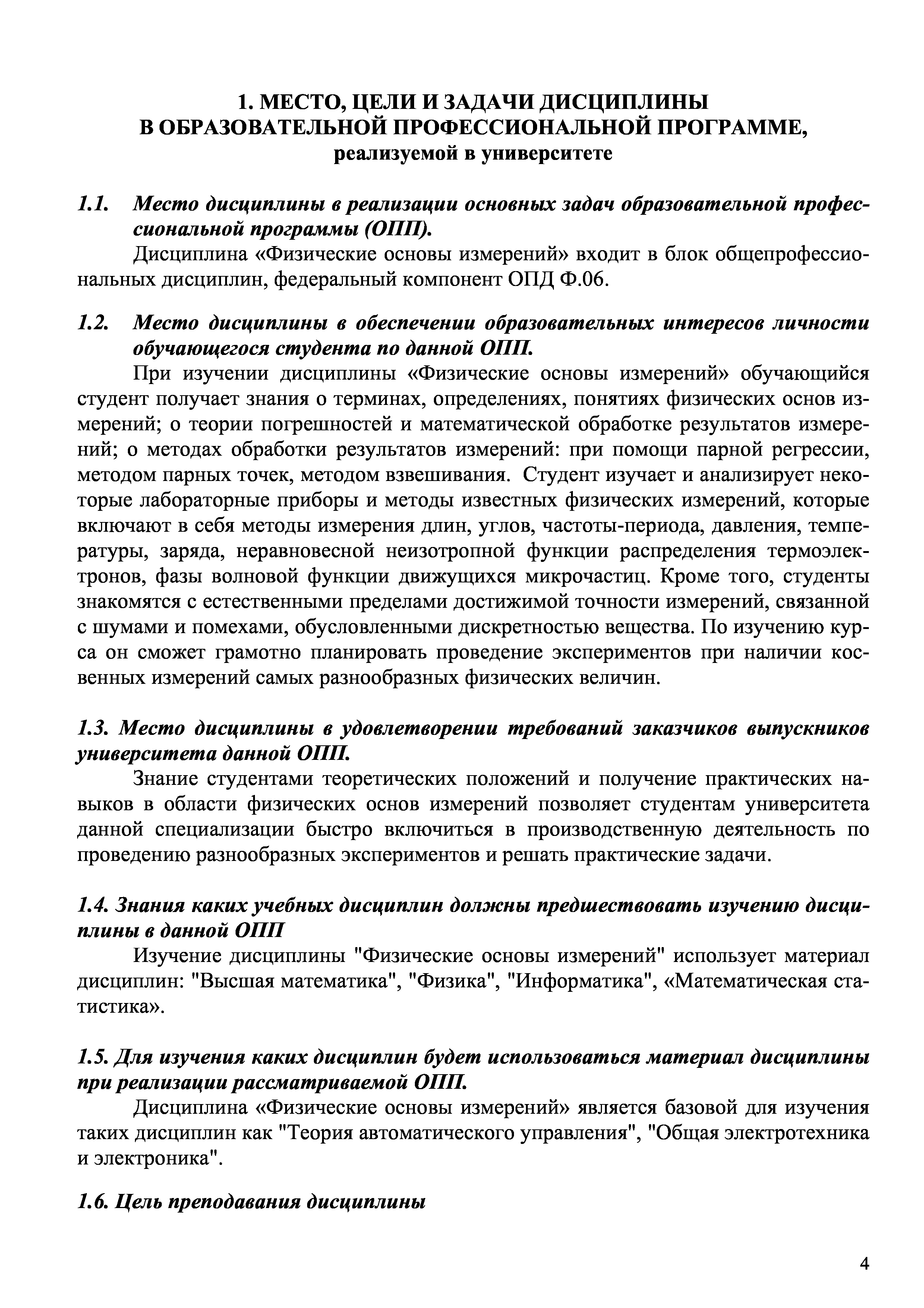 1. МЕСТО, ЦЕЛИ И ЗАДАЧИ ДИСЦИПЛИНЫ
В ОБРАЗОВАТЕЛЬНОЙ ПРОФЕССИОНАЛЬНОЙ ПРОГРАММЕ,
реализуемой в университете

1.1. Место дисциплины в реализации основных задач образовательной профессиональной программы (ОПП).

Дисциплина «Физические основы измерений» входит в блок общепрофессиональных дисциплин, федеральный компонент ОПД Ф.06.

1.2. Место дисциплины в обеспечении образовательных интересов личности обучающегося студента по данной ОПП.

При изучении дисциплины «Физические основы измерений» обучающийся студент получает знания о терминах, определениях, понятиях физических основ измерений; о теории погрешностей и математической обработке результатов измерений; о методах обработки результатов измерений: при помощи парной регрессии, методом парных точек, методом взвешивания. Студент изучает и анализирует некоторые лабораторные приборы и методы известных физических измерений, которые включают в себя методы измерения длин, углов, частоты-периода, давления, температуры, заряда, неравновесной неизотропной функции распределения термоэлектронов, фазы волновой функции движущихся микрочастиц. Кроме того, студенты знакомятся с естественными пределами достижимой точности измерений, связанной с шумами и помехами, обусловленными дискретностью вещества. По изучению курса он сможет грамотно планировать проведение экспериментов при наличии косвенных измерений самых разнообразных физических величин.

1.3. Место дисциплины в удовлетворении требований заказчиков выпускников университета данной ОПП.

Знание студентами теоретических положений и получение практических навыков в области физических основ измерений позволяет студентам университета данной специализации быстро включиться в производственную деятельность по проведению разнообразных экспериментов и решать практические задачи.

1.4. Знания каких учебных дисциплин должны предшествовать изучению дисциплины в данной ОПП

Изучение дисциплины "Физические основы измерений" использует материал дисциплин: "Высшая математика", "Физика", "Информатика", «Математическая статистика».

1.5. Для изучения каких дисциплин будет использоваться материал дисциплины при реализации рассматриваемой ОПП.

Дисциплина «Физические основы измерений» является базовой для изучения таких дисциплин как "Теория автоматического управления", "Общая электротехника и электроника".

1.6. Цель преподавания дисциплины

4